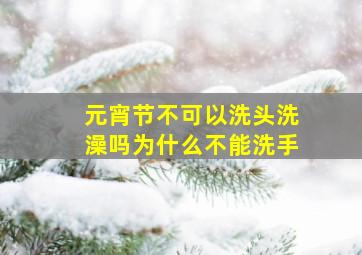 元宵节不可以洗头洗澡吗为什么不能洗手